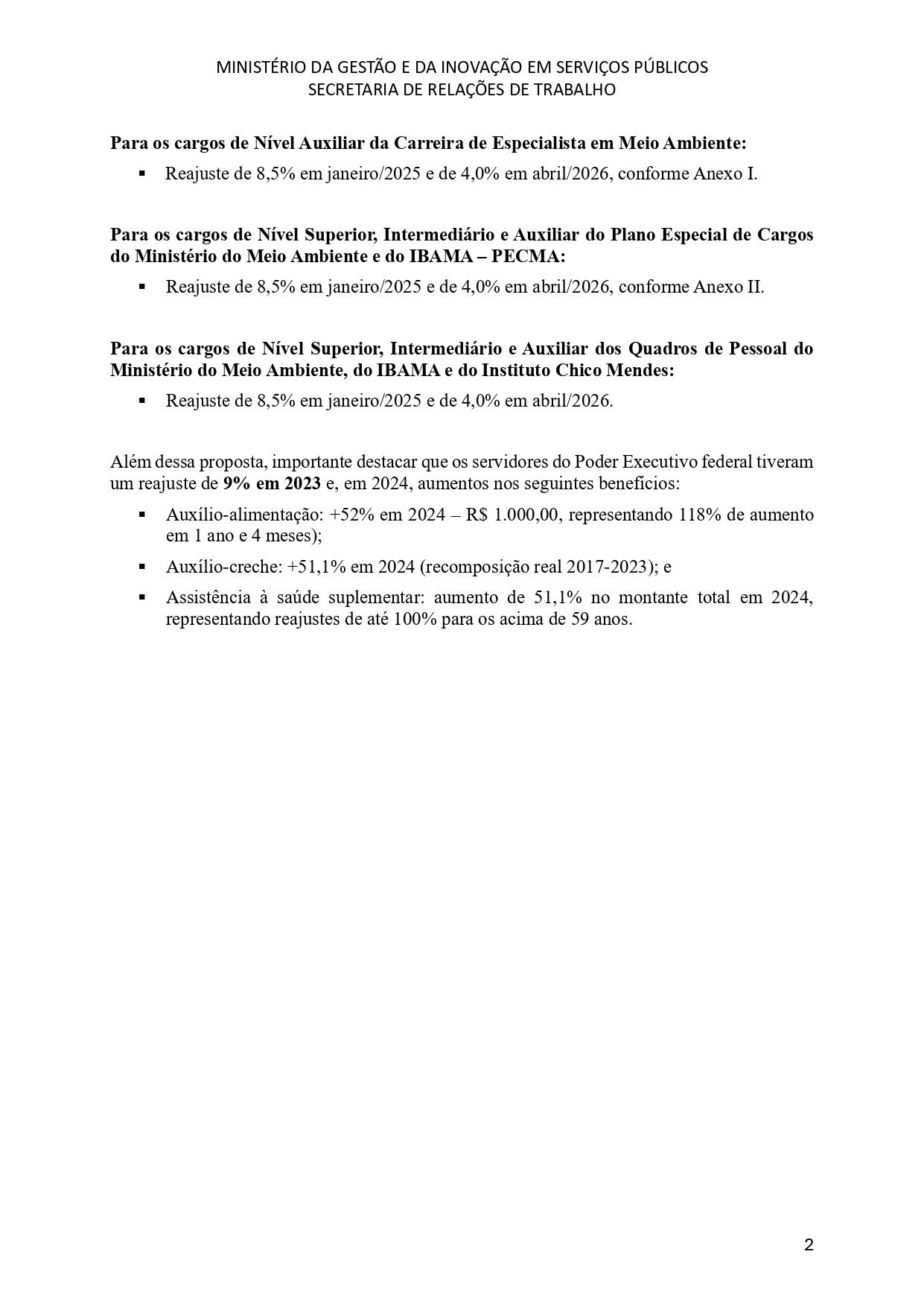 MINISTÉRIO DA GESTÃO E DA INOVAÇÃO EM SERVIÇOS PÚBLICOS
SECRETARIA DE RELAÇÕES DE TRABALHO

Para os cargos de Nível Auxiliar da Carreira de Especialista em Meio Ambiente:

▪ Reajuste de 8,5% em janeiro/2025 e de 4,0% em abril/2026, conforme Anexo I.

Para os cargos de Nível Superior, Intermediário e Auxiliar do Plano Especial de Cargos do Ministério do Meio Ambiente e do IBAMA – PECMA:

▪ Reajuste de 8,5% em janeiro/2025 e de 4,0% em abril/2026, conforme Anexo II.

Para os cargos de Nível Superior, Intermediário e Auxiliar dos Quadros de Pessoal do Ministério do Meio Ambiente, do IBAMA e do Instituto Chico Mendes:

▪ Reajuste de 8,5% em janeiro/2025 e de 4,0% em abril/2026.

Além dessa proposta, importante destacar que os servidores do Poder Executivo federal tiveram um reajuste de 9% em 2023 e, em 2024, aumentos nos seguintes benefícios:

▪ Auxílio-alimentação: +52% em 2024 – R$ 1.000,00, representando 118% de aumento em 1 ano e 4 meses);

▪ Auxílio-creche: +51,1% em 2024 (recomposição real 2017-2023); e

▪ Assistência à saúde suplementar: aumento de 51,1% no montante total em 2024, representando reajustes de até 100% para os acima de 59 anos.

2